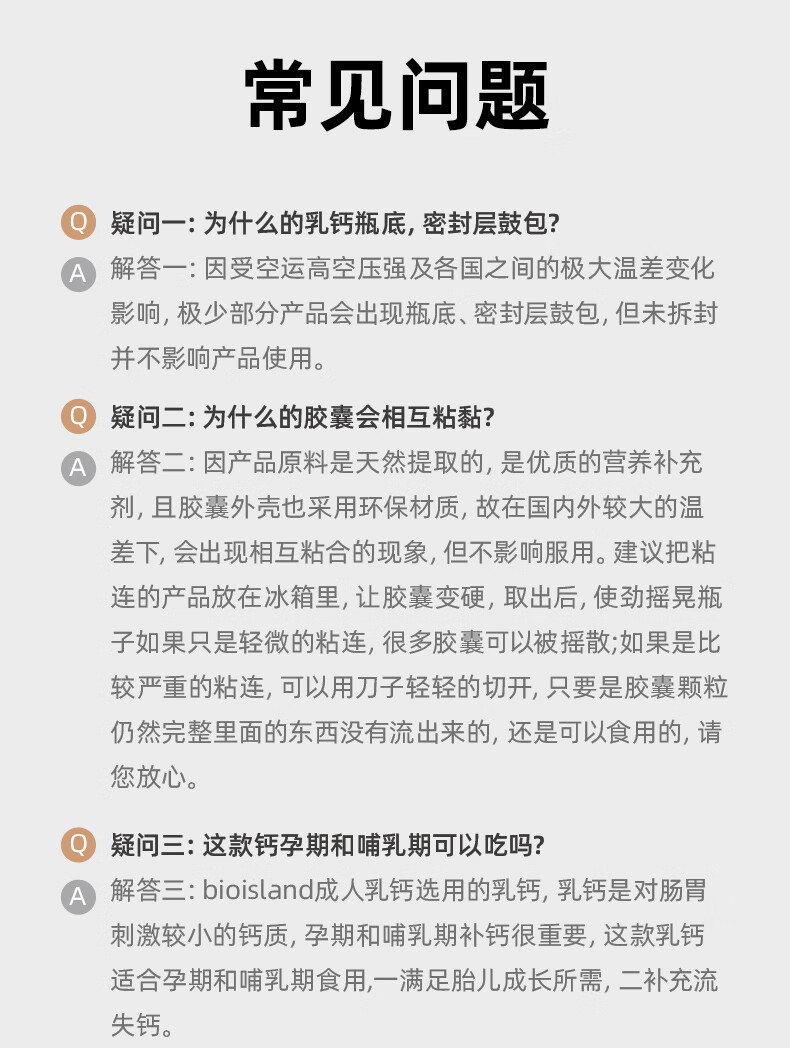 常见问题

Q 疑问一: 为什么的乳钙瓶底, 密封层鼓包?

A 解答一: 因受空运高空压强及各国之间的极大温差变化影响, 极少部分产品会出现瓶底、密封层鼓包, 但未拆封并不影响产品使用。

Q 疑问二: 为什么的胶囊会相互粘黏?

A 解答二: 因产品原料是天然提取的, 是优质的营养补充剂, 且胶囊外壳也采用环保材质, 故在国内外较大的温差下, 会出现相互粘合的现象, 但不影响服用。建议把粘连的产品放在冰箱里, 让胶囊变硬, 取出后, 使劲摇晃瓶子如果只是轻微的粘连, 很多胶囊可以被摇散;如果是比较严重的粘连, 可以用刀子轻轻的切开, 只要是胶囊颗粒仍然完整里面的东西没有流出来的, 还是可以食用的, 请您放心。

Q 疑问三: 这款钙孕期和哺乳期可以吃吗?

A 解答三: bioisland成人乳钙选用的乳钙, 乳钙是对肠胃刺激较小的钙质, 孕期和哺乳期补钙很重要, 这款乳钙适合孕期和哺乳期食用,一满足胎儿成长所需, 二补充流失钙。